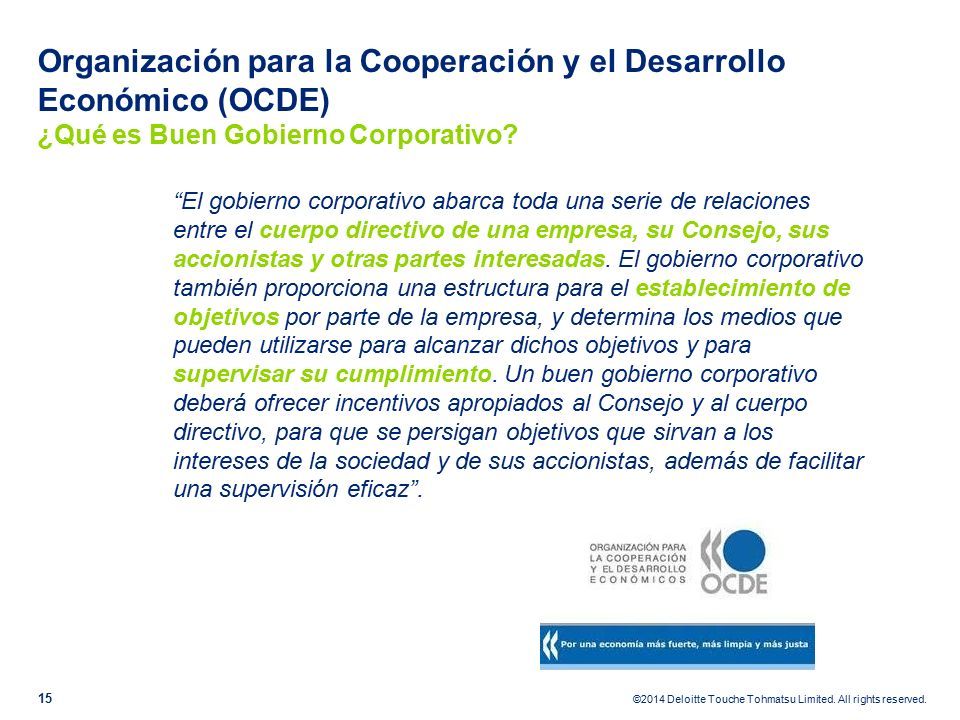 Organización para la Cooperación y el Desarrollo Económico (OCDE)
¿Qué es Buen Gobierno Corporativo?

“El gobierno corporativo abarca toda una serie de relaciones entre el cuerpo directivo de una empresa, su Consejo, sus accionistas y otras partes interesadas. El gobierno corporativo también proporciona una estructura para el establecimiento de objetivos por parte de la empresa, y determina los medios que pueden utilizarse para alcanzar dichos objetivos y para supervisar su cumplimiento. Un buen gobierno corporativo deberá ofrecer incentivos apropiados al Consejo y al cuerpo directivo, para que se persigan objetivos que sirvan a los intereses de la sociedad y de sus accionistas, además de facilitar una supervisión eficaz”.

ORGANIZACIÓN PARA LA COOPERACIÓN Y EL DESARROLLO ECONÓMICOS

OCDE

Por una economía más fuerte, más limpia y más justa

15

©2014 Deloitte Touche Tohmatsu Limited. All rights reserved.